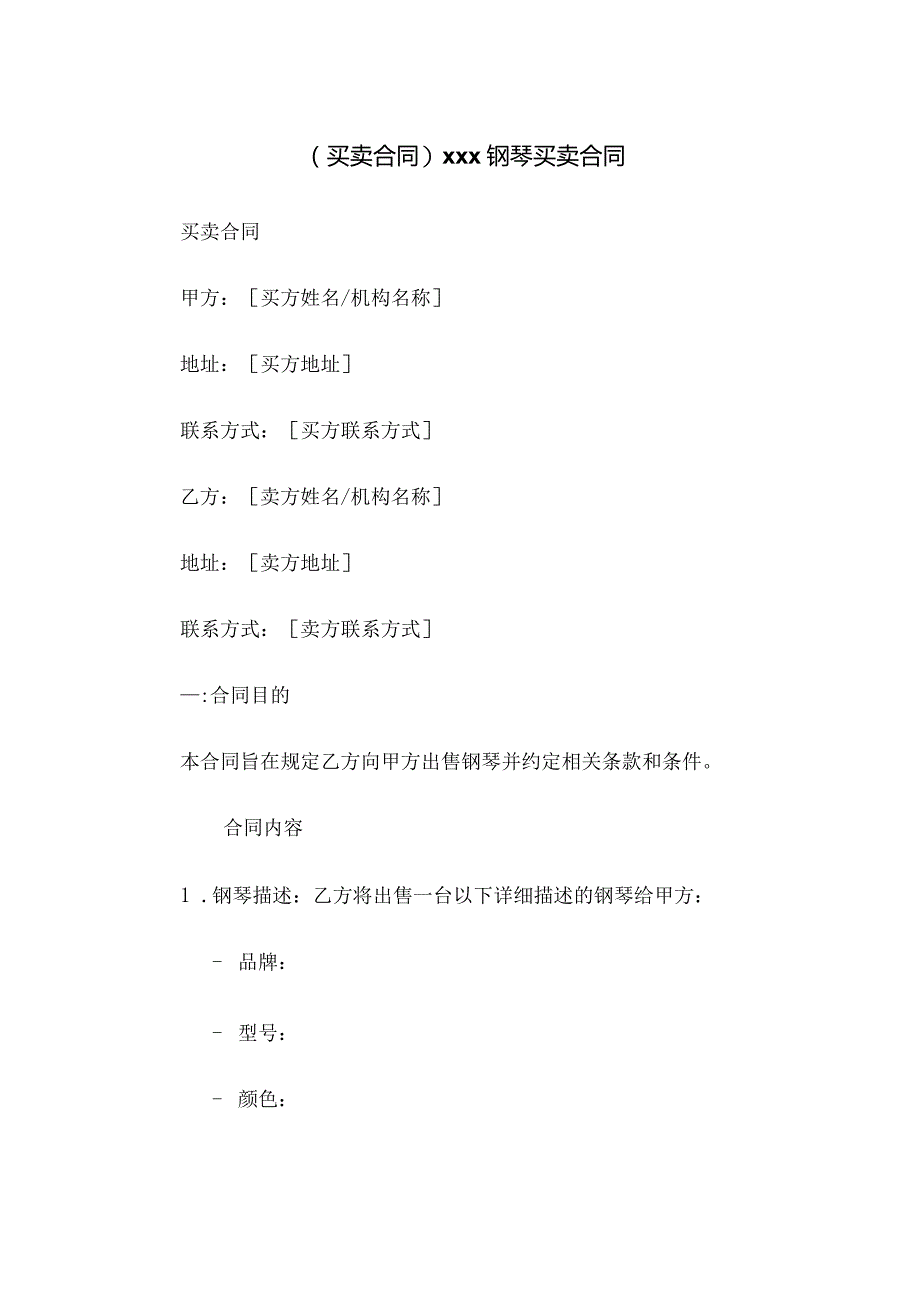 （买卖合同）xxx钢琴买卖合同

买卖合同

甲方：［买方姓名/机构名称］

地址：［买方地址］

联系方式：［买方联系方式］

乙方：［卖方姓名/机构名称］

地址：［卖方地址］

联系方式：［卖方联系方式］

一:合同目的

本合同旨在规定乙方向甲方出售钢琴并约定相关条款和条件。

合同内容

1．钢琴描述：乙方将出售一台以下详细描述的钢琴给甲方：

- 品牌：

- 型号：

- 颜色：